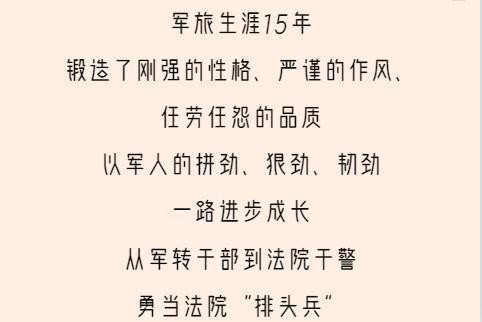 军旅生涯15年

锻造了刚强的性格、严谨的作风、

任劳任怨的品质

以军人的拼劲、狠劲、韧劲

一路进步成长

从军转干部到法院干警

勇当法院“排头兵”